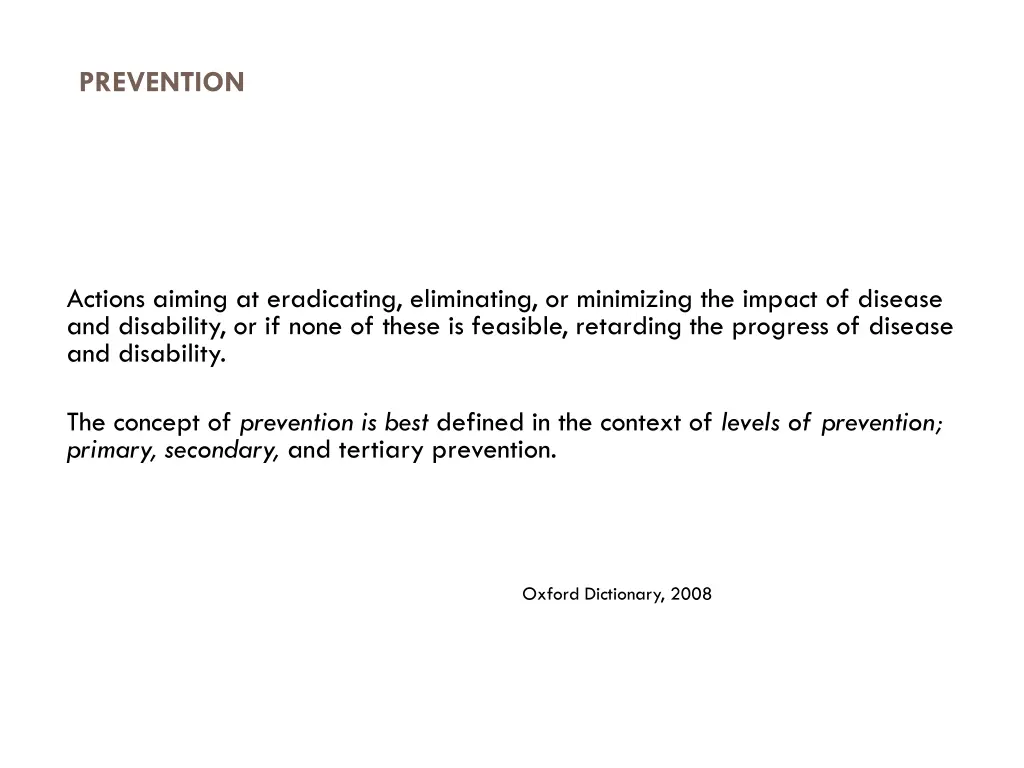 PREVENTION

Actions aiming at eradicating, eliminating, or minimizing the impact of disease and disability, or if none of these is feasible, retarding the progress of disease and disability.

The concept of prevention is best defined in the context of levels of prevention; primary, secondary, and tertiary prevention.

Oxford Dictionary, 2008